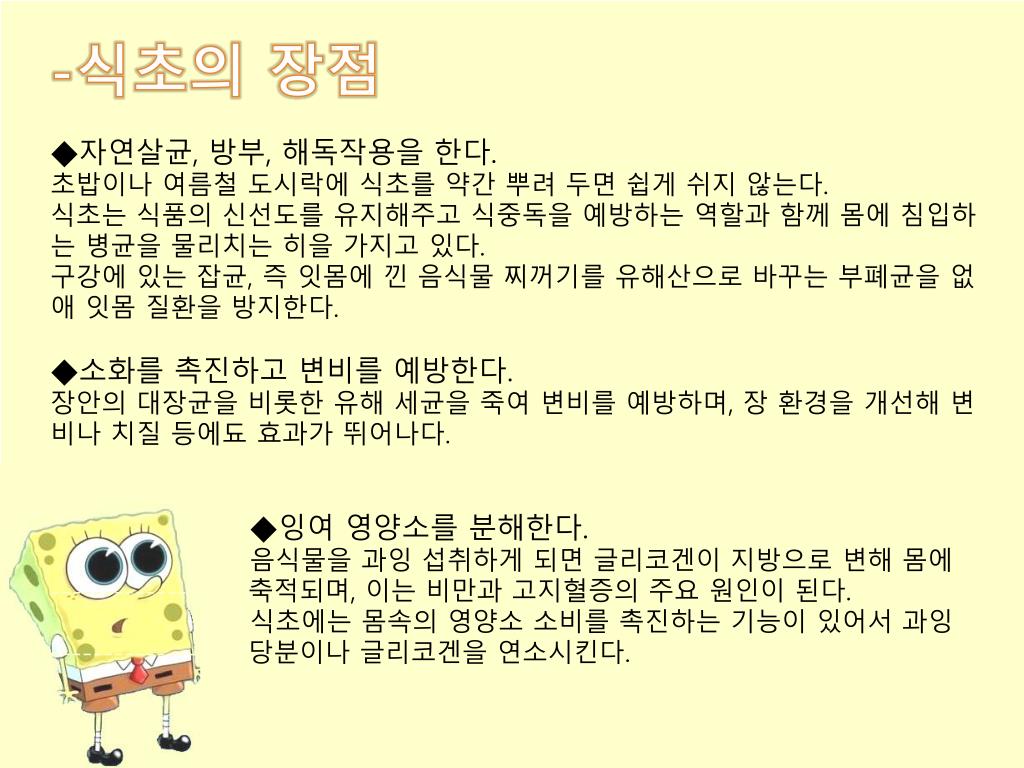 -식초의 장점

◆자연살균, 방부, 해독작용을 한다.
초밥이나 여름철 도시락에 식초를 약간 뿌려 두면 쉽게 쉬지 않는다.
식초는 식품의 신선도를 유지해주고 식중독을 예방하는 역할과 함께 몸에 침입하는 병균을 물리치는 히을 가지고 있다.
구강에 있는 잡균, 즉 잇몸에 낀 음식물 찌꺼기를 유해산으로 바꾸는 부폐균을 없애 잇몸 질환을 방지한다.

◆소화를 촉진하고 변비를 예방한다.
장안의 대장균을 비롯한 유해 세균을 죽여 변비를 예방하며, 장 환경을 개선해 변비나 치질 등에됴 효과가 뛰어나다.

◆잉여 영양소를 분해한다.
음식물을 과잉 섭취하게 되면 글리코겐이 지방으로 변해 몸에 축적되며, 이는 비만과 고지혈증의 주요 원인이 된다.
식초에는 몸속의 영양소 소비를 촉진하는 기능이 있어서 과잉 당분이나 글리코겐을 연소시킨다.